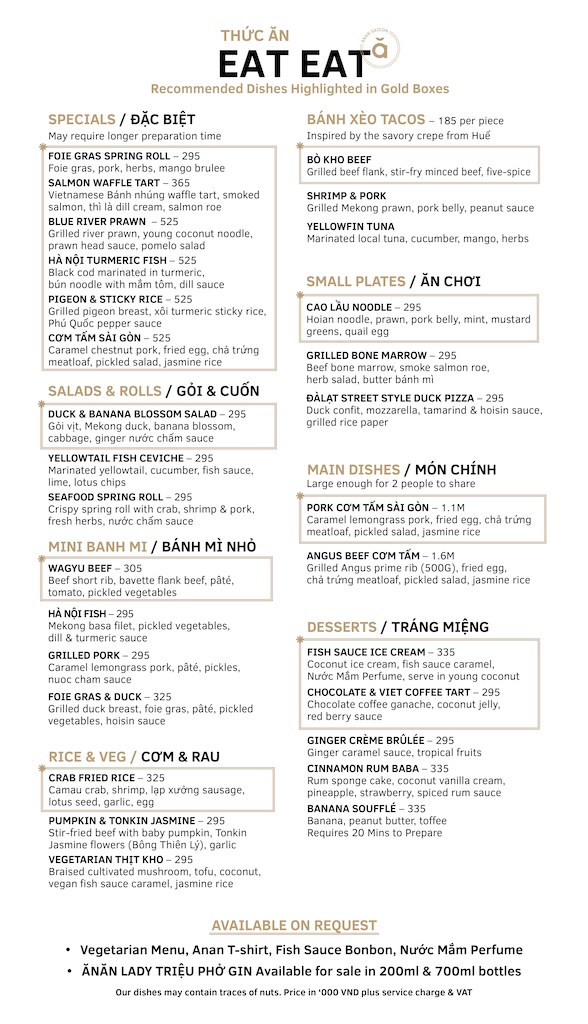 THỨC ĂN
EAT EAT
ANAN SAIGON ă
Recommended Dishes Highlighted in Gold Boxes

SPECIALS / ĐẶC BIỆT
May require longer preparation time

FOIE GRAS SPRING ROLL – 295
Foie gras, pork, herbs, mango brulee

SALMON WAFFLE TART – 365
Vietnamese Bánh nhúng waffle tart, smoked salmon, thì là dill cream, salmon roe

BLUE RIVER PRAWN – 525
Grilled river prawn, young coconut noodle, prawn head sauce, pomelo salad

HÀ NỘI TURMERIC FISH – 525
Black cod marinated in turmeric, bún noodle with mắm tôm, dill sauce

PIGEON & STICKY RICE – 525
Grilled pigeon breast, xôi turmeric sticky rice, Phú Quốc pepper sauce

CƠM TẤM SÀI GÒN – 525
Caramel chestnut pork, fried egg, chả trứng meatloaf, pickled salad, jasmine rice

SALADS & ROLLS / GỎI & CUỐN

DUCK & BANANA BLOSSOM SALAD – 295
Gỏi vịt, Mekong duck, banana blossom, cabbage, ginger nước chấm sauce

YELLOWTAIL FISH CEVICHE – 295
Marinated yellowtail, cucumber, fish sauce, lime, lotus chips

SEAFOOD SPRING ROLL – 295
Crispy spring roll with crab, shrimp & pork, fresh herbs, nước chấm sauce

MINI BANH MI / BÁNH MÌ NHỎ

WAGYU BEEF – 305
Beef short rib, bavette flank beef, pâté, tomato, pickled vegetables

HÀ NỘI FISH – 295
Mekong basa filet, pickled vegetables, dill & turmeric sauce

GRILLED PORK – 295
Caramel lemongrass pork, pâté, pickles, nuoc cham sauce

FOIE GRAS & DUCK – 325
Grilled duck breast, foie gras, pâté, pickled vegetables, hoisin sauce

RICE & VEG / CƠM & RAU

CRAB FRIED RICE – 325
Camau crab, shrimp, lạp xưởng sausage, lotus seed, garlic, egg

PUMPKIN & TONKIN JASMINE – 295
Stir-fried beef with baby pumpkin, Tonkin Jasmine flowers (Bông Thiên Lý), garlic

VEGETARIAN THỊT KHO – 295
Braised cultivated mushroom, tofu, coconut, vegan fish sauce caramel, jasmine rice

BÁNH XÈO TACOS – 185 per piece
Inspired by the savory crepe from Huế

BÒ KHO BEEF
Grilled beef flank, stir-fry minced beef, five-spice

SHRIMP & PORK
Grilled Mekong prawn, pork belly, peanut sauce

YELLOWFIN TUNA
Marinated local tuna, cucumber, mango, herbs

SMALL PLATES / ĂN CHƠI

CAO LẦU NOODLE – 295
Hoian noodle, prawn, pork belly, mint, mustard greens, quail egg

GRILLED BONE MARROW – 295
Beef bone marrow, smoke salmon roe, herb salad, butter bánh mì

ĐÀLẠT STREET STYLE DUCK PIZZA – 295
Duck confit, mozzarella, tamarind & hoisin sauce, grilled rice paper

MAIN DISHES / MÓN CHÍNH
Large enough for 2 people to share

PORK CƠM TẤM SÀI GÒN – 1.1M
Caramel lemongrass pork, fried egg, chả trứng meatloaf, pickled salad, jasmine rice

ANGUS BEEF CƠM TẤM – 1.6M
Grilled Angus prime rib (500G), fried egg, chả trứng meatloaf, pickled salad, jasmine rice

DESSERTS / TRÁNG MIỆNG

FISH SAUCE ICE CREAM – 335
Coconut ice cream, fish sauce caramel, Nước Mắm Perfume, serve in young coconut

CHOCOLATE & VIET COFFEE TART – 295
Chocolate coffee ganache, coconut jelly, red berry sauce

GINGER CRÈME BRÛLÉE – 295
Ginger caramel sauce, tropical fruits

CINNAMON RUM BABA – 335
Rum sponge cake, coconut vanilla cream, pineapple, strawberry, spiced rum sauce

BANANA SOUFFLÉ – 335
Banana, peanut butter, toffee
Requires 20 Mins to Prepare

AVAILABLE ON REQUEST
• Vegetarian Menu, Anan T-shirt, Fish Sauce Bonbon, Nước Mắm Perfume
• ĂNĂN LADY TRIỆU PHỞ GIN Available for sale in 200ml & 700ml bottles

Our dishes may contain traces of nuts. Price in '000 VND plus service charge & VAT